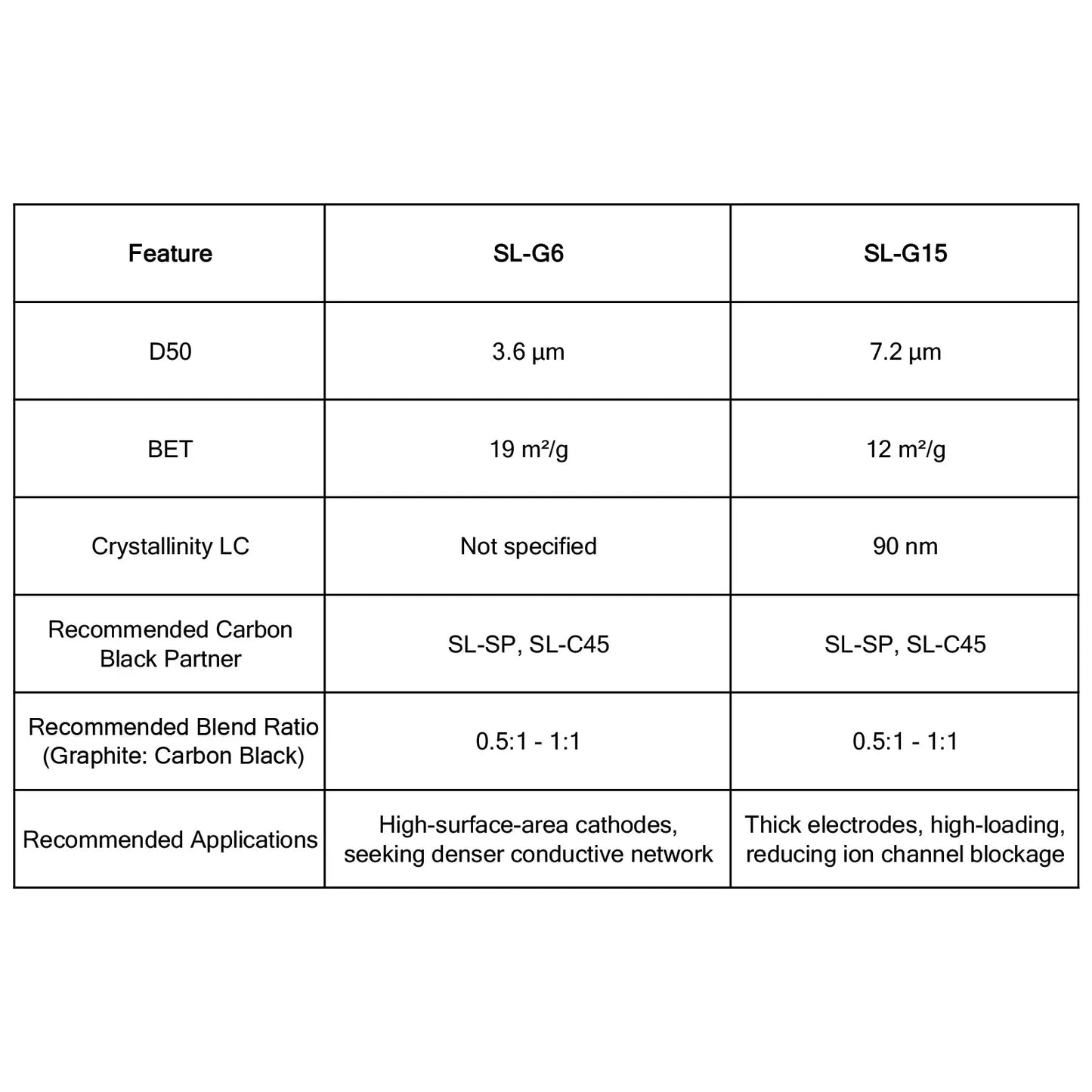 | Feature | SL-G6 | SL-G15 |
|---|---|---|
| D50 | 3.6 µm | 7.2 µm |
| BET | 19 m²/g | 12 m²/g |
| Crystallinity LC | Not specified | 90 nm |
| Recommended Carbon Black Partner | SL-SP, SL-C45 | SL-SP, SL-C45 |
| Recommended Blend Ratio (Graphite: Carbon Black) | 0.5:1 - 1:1 | 0.5:1 - 1:1 |
| Recommended Applications | High-surface-area cathodes, seeking denser conductive network | Thick electrodes, high-loading, reducing ion channel blockage |